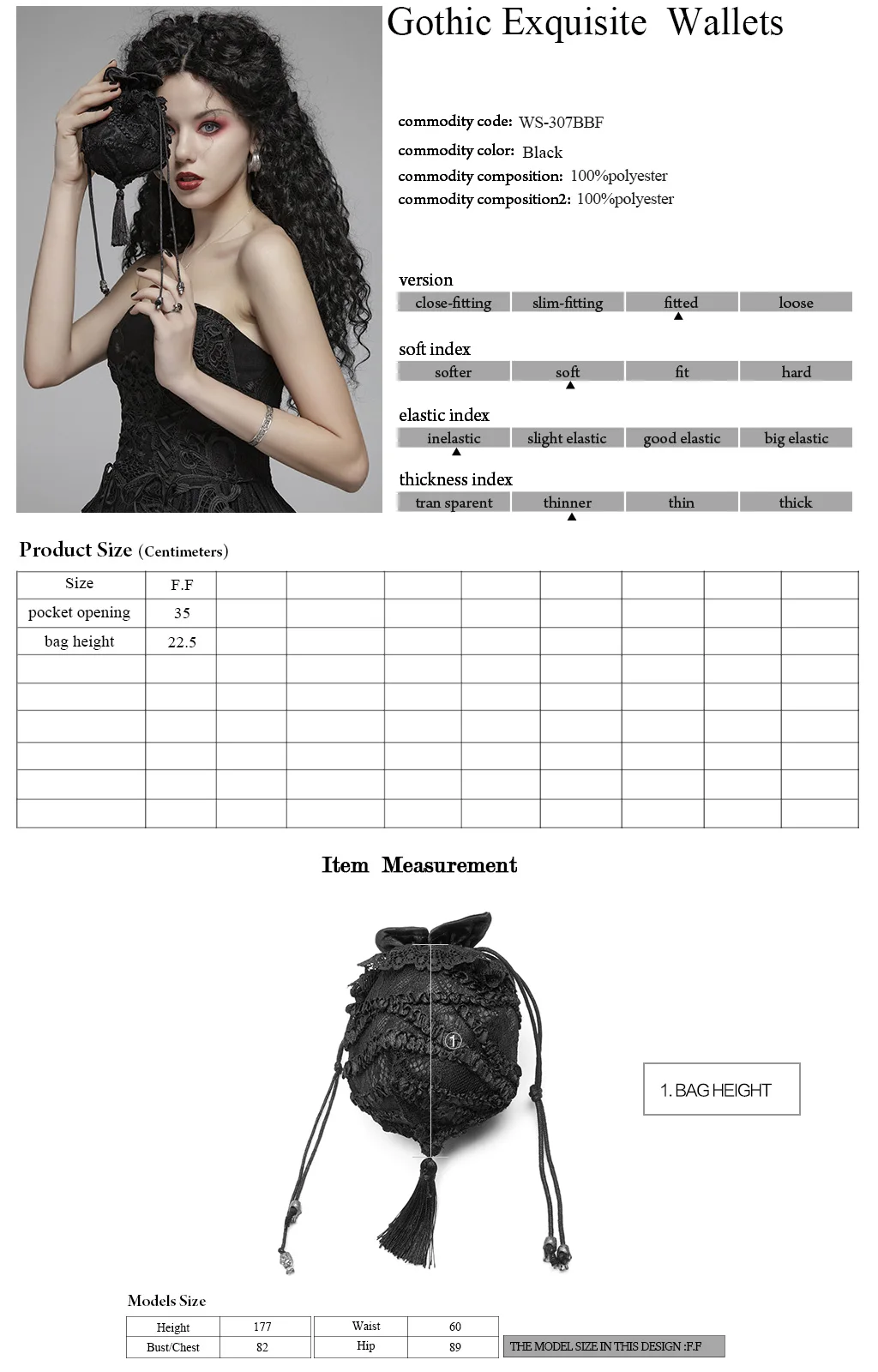 Gothic Exquisite Wallets

commodity code: WS-307BBF
commodity color: Black
commodity composition: 100%polyester
commodity composition2: 100%polyester

version

| close-fitting | slim-fitting | fitted | loose |
|---|---|---|---|

soft index

| softer | soft | fit | hard |
|---|---|---|---|

elastic index

| inelastic | slight elastic | good elastic | big elastic |
|---|---|---|---|

thickness index

| tran sparent | thinner | thin | thick |
|---|---|---|---|

Product Size (Centimeters)

| Size | F.F | | | | | | | | |
|---|---|---|---|---|---|---|---|---|---|
| pocket opening | 35 | | | | | | | | |
| bag height | 22.5 | | | | | | | | |
| | | | | | | | | | |
| | | | | | | | | | |
| | | | | | | | | | |
| | | | | | | | | | |
| | | | | | | | | | |
| | | | | | | | | | |

Item Measurement

1

1. BAG HEIGHT

Models Size

| Height | 177 | Waist | 60 |
|---|---|---|---|
| Bust/Chest | 82 | Hip | 89 |

THE MODEL SIZE IN THIS DESIGN :F.F